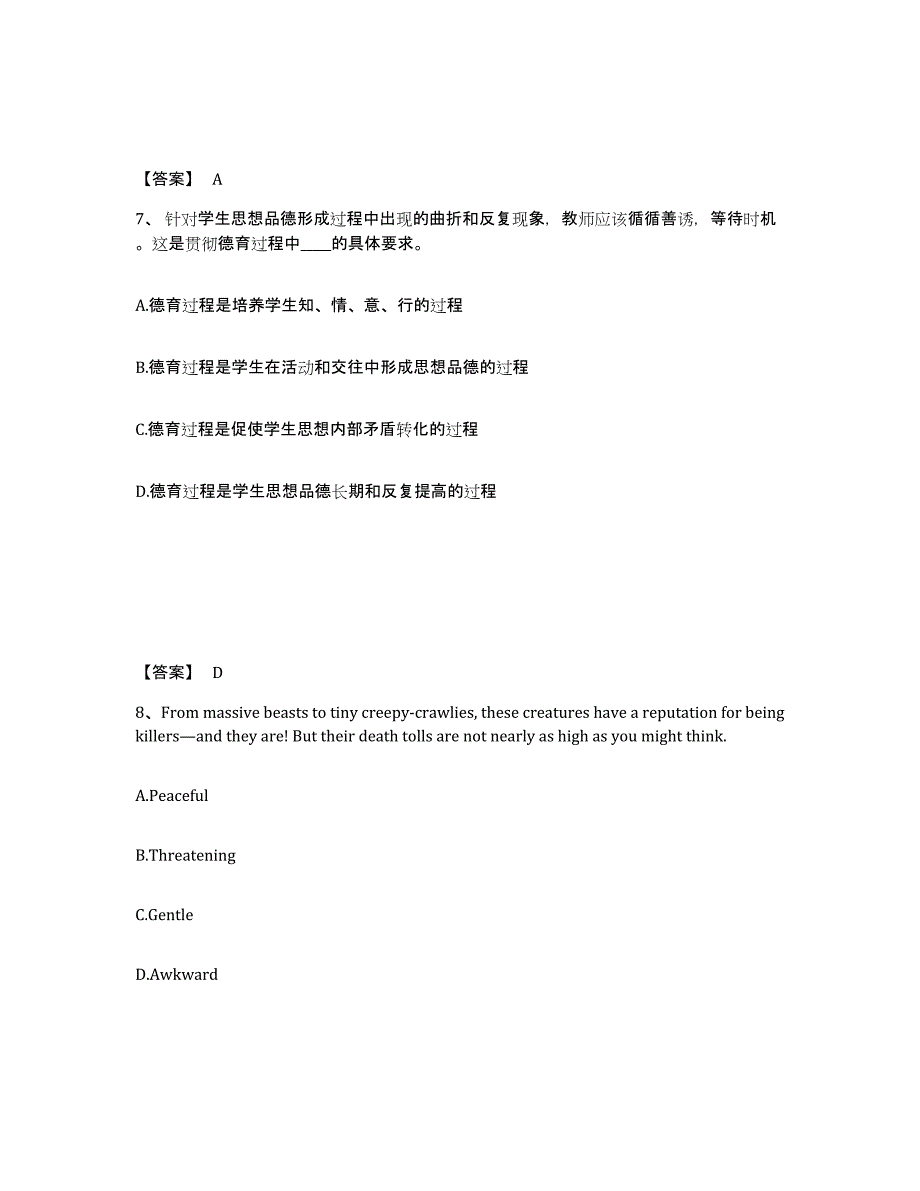 【答案】 A

7、针对学生思想品德形成过程中出现的曲折和反复现象，教师应该循循善诱，等待时机。这是贯彻德育过程中____的具体要求。

A.德育过程是培养学生知、情、意、行的过程

B.德育过程是学生在活动和交往中形成思想品德的过程

C.德育过程是促使学生思想内部矛盾转化的过程

D.德育过程是学生思想品德长期和反复提高的过程

【答案】 D

8、From massive beasts to tiny creepy-crawlies, these creatures have a reputation for being killers—and they are! But their death tolls are not nearly as high as you might think.

A.Peaceful

B.Threatening

C.Gentle

D.Awkward